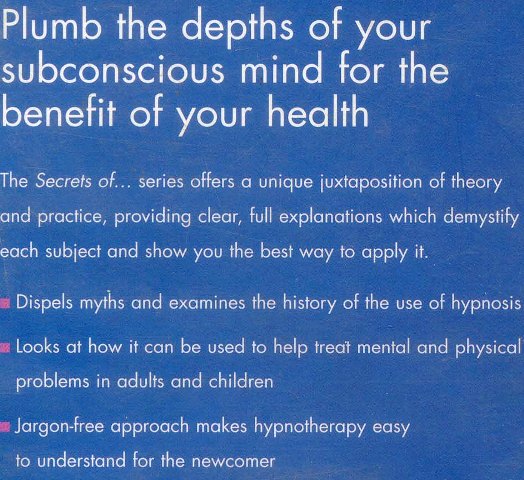 Plumb the depths of your subconscious mind for the benefit of your health

The Secrets of... series offers a unique juxtaposition of theory and practice, providing clear, full explanations which demystify each subject and show you the best way to apply it.

• Dispels myths and examines the history of the use of hypnosis

• Looks at how it can be used to help treat mental and physical problems in adults and children

• Jargon-free approach makes hypnotherapy easy to understand for the newcomer